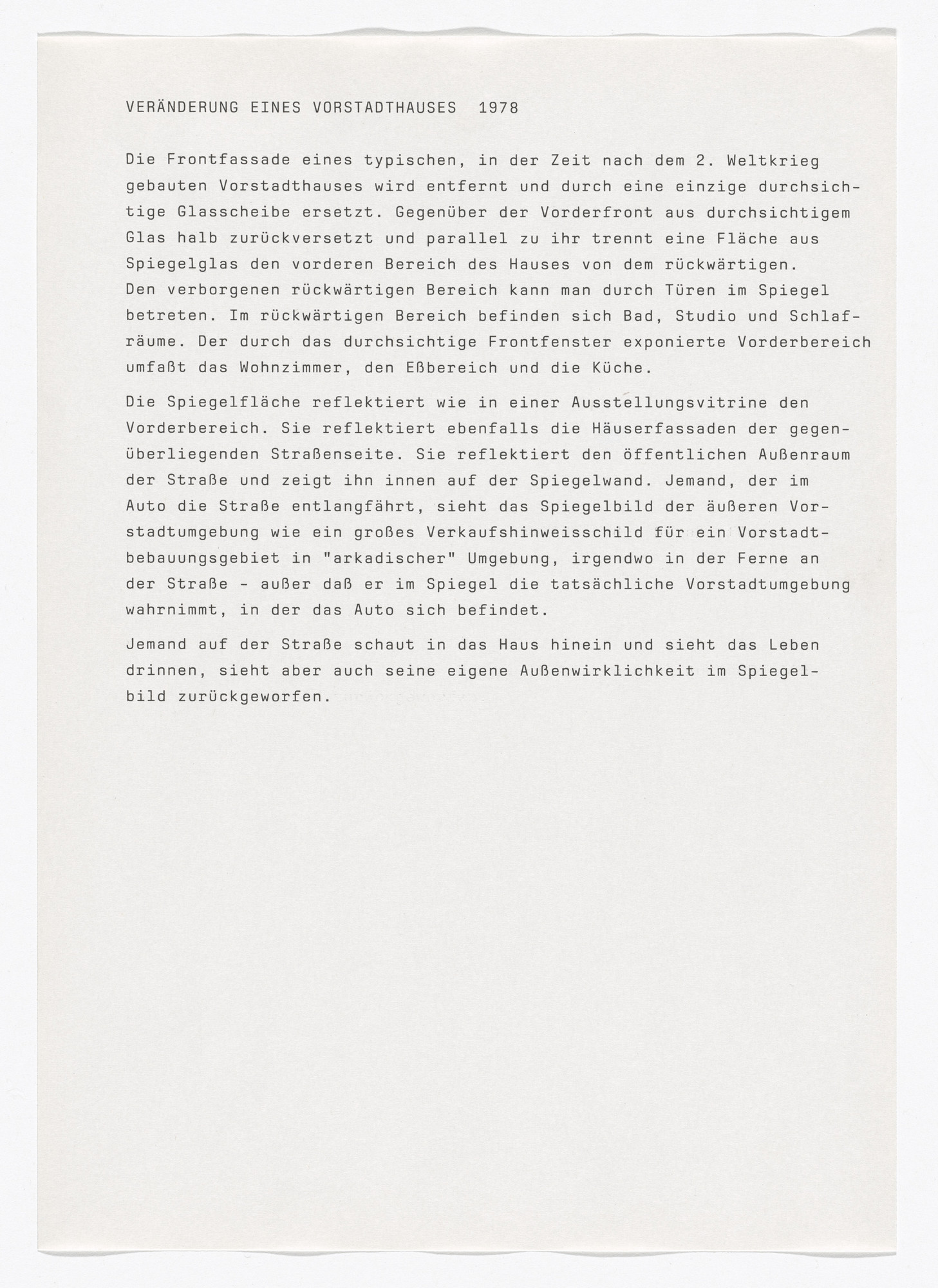 VERÄNDERUNG EINES VORSTADTHAUSES 1978

Die Frontfassade eines typischen, in der Zeit nach dem 2. Weltkrieg gebauten Vorstadthauses wird entfernt und durch eine einzige durchsichtige Glasscheibe ersetzt. Gegenüber der Vorderfront aus durchsichtigem Glas halb zurückversetzt und parallel zu ihr trennt eine Fläche aus Spiegelglas den vorderen Bereich des Hauses von dem rückwärtigen. Den verborgenen rückwärtigen Bereich kann man durch Türen im Spiegel betreten. Im rückwärtigen Bereich befinden sich Bad, Studio und Schlafräume. Der durch das durchsichtige Frontfenster exponierte Vorderbereich umfaßt das Wohnzimmer, den Eßbereich und die Küche.

Die Spiegelfläche reflektiert wie in einer Ausstellungsvitrine den Vorderbereich. Sie reflektiert ebenfalls die Häuserfassaden der gegenüberliegenden Straßenseite. Sie reflektiert den öffentlichen Außenraum der Straße und zeigt ihn innen auf der Spiegelwand. Jemand, der im Auto die Straße entlangfährt, sieht das Spiegelbild der äußeren Vorstadtumgebung wie ein großes Verkaufshinweisschild für ein Vorstadtbebauungsgebiet in "arkadischer" Umgebung, irgendwo in der Ferne an der Straße - außer daß er im Spiegel die tatsächliche Vorstadtumgebung wahrnimmt, in der das Auto sich befindet.

Jemand auf der Straße schaut in das Haus hinein und sieht das Leben drinnen, sieht aber auch seine eigene Außenwirklichkeit im Spiegelbild zurückgeworfen.